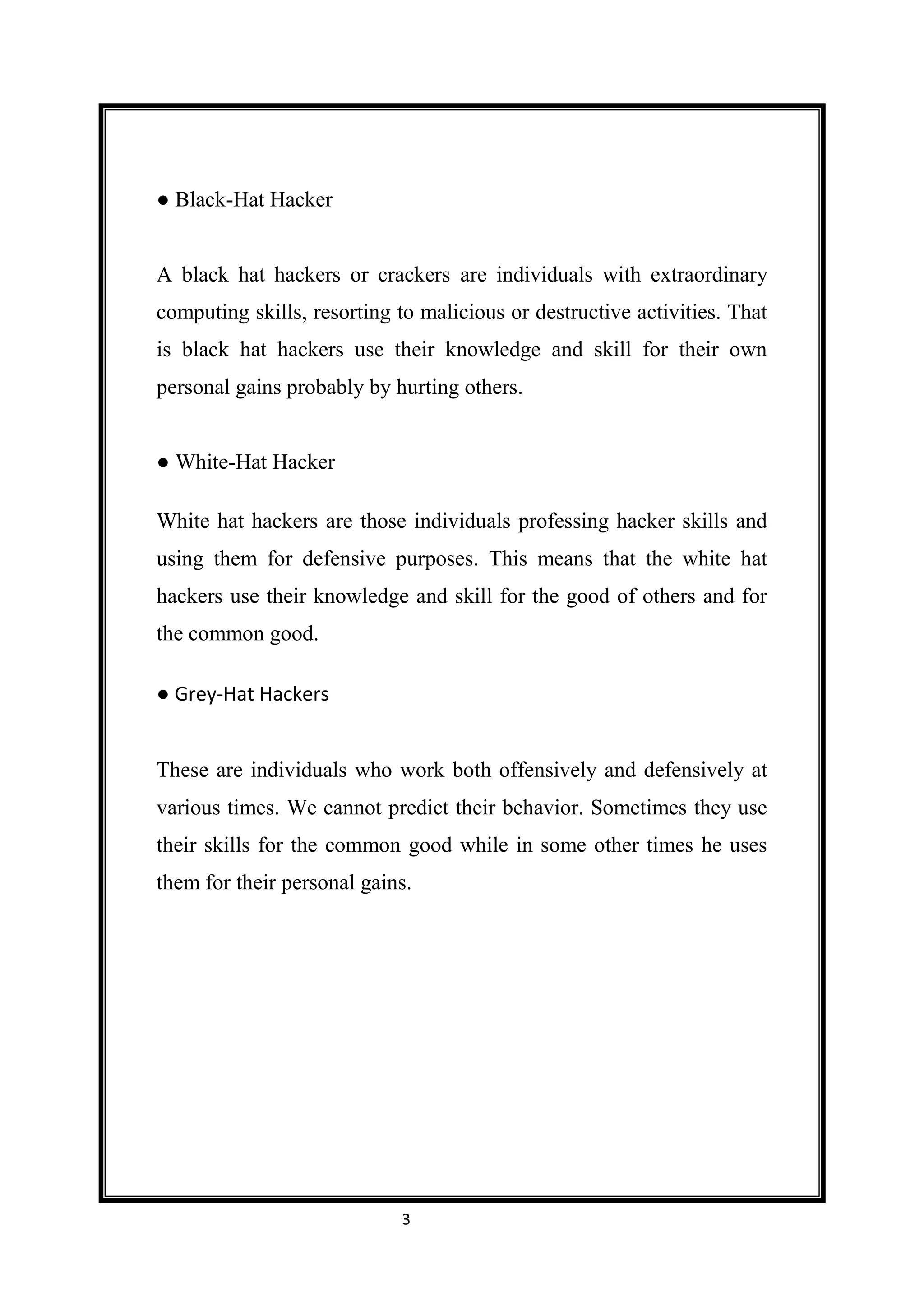 ● Black-Hat Hacker

A black hat hackers or crackers are individuals with extraordinary computing skills, resorting to malicious or destructive activities. That is black hat hackers use their knowledge and skill for their own personal gains probably by hurting others.

● White-Hat Hacker

White hat hackers are those individuals professing hacker skills and using them for defensive purposes. This means that the white hat hackers use their knowledge and skill for the good of others and for the common good.

● Grey-Hat Hackers

These are individuals who work both offensively and defensively at various times. We cannot predict their behavior. Sometimes they use their skills for the common good while in some other times he uses them for their personal gains.

3